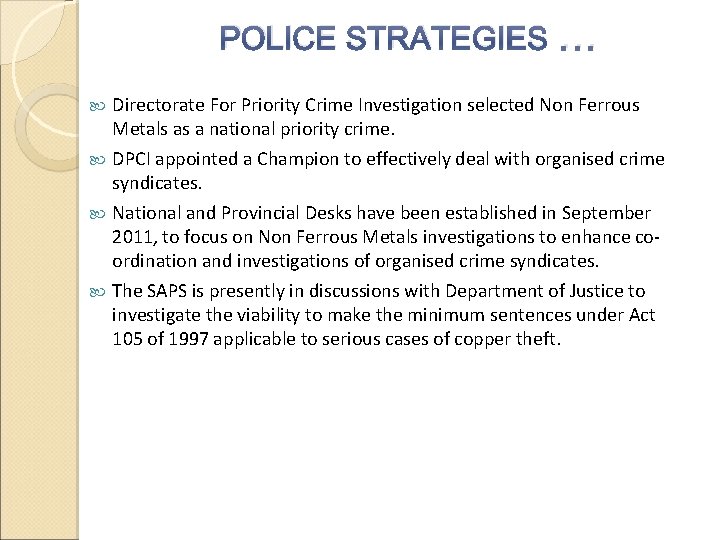 POLICE STRATEGIES …

Directorate For Priority Crime Investigation selected Non Ferrous Metals as a national priority crime.

DPCI appointed a Champion to effectively deal with organised crime syndicates.

National and Provincial Desks have been established in September 2011, to focus on Non Ferrous Metals investigations to enhance co-ordination and investigations of organised crime syndicates.

The SAPS is presently in discussions with Department of Justice to investigate the viability to make the minimum sentences under Act 105 of 1997 applicable to serious cases of copper theft.